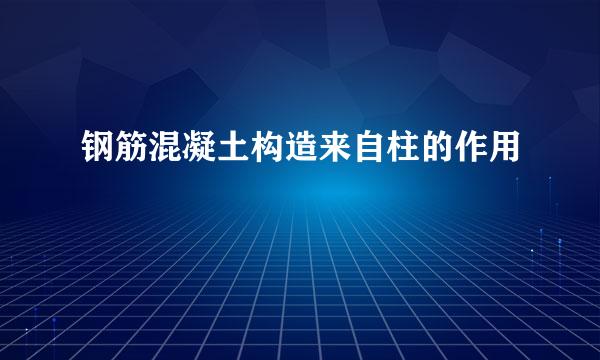 钢筋混凝土构造来自柱的作用